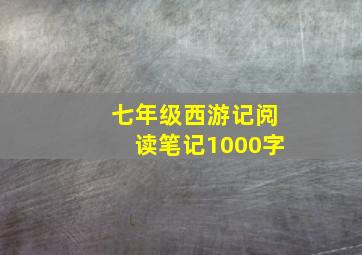 七年级西游记阅读笔记1000字